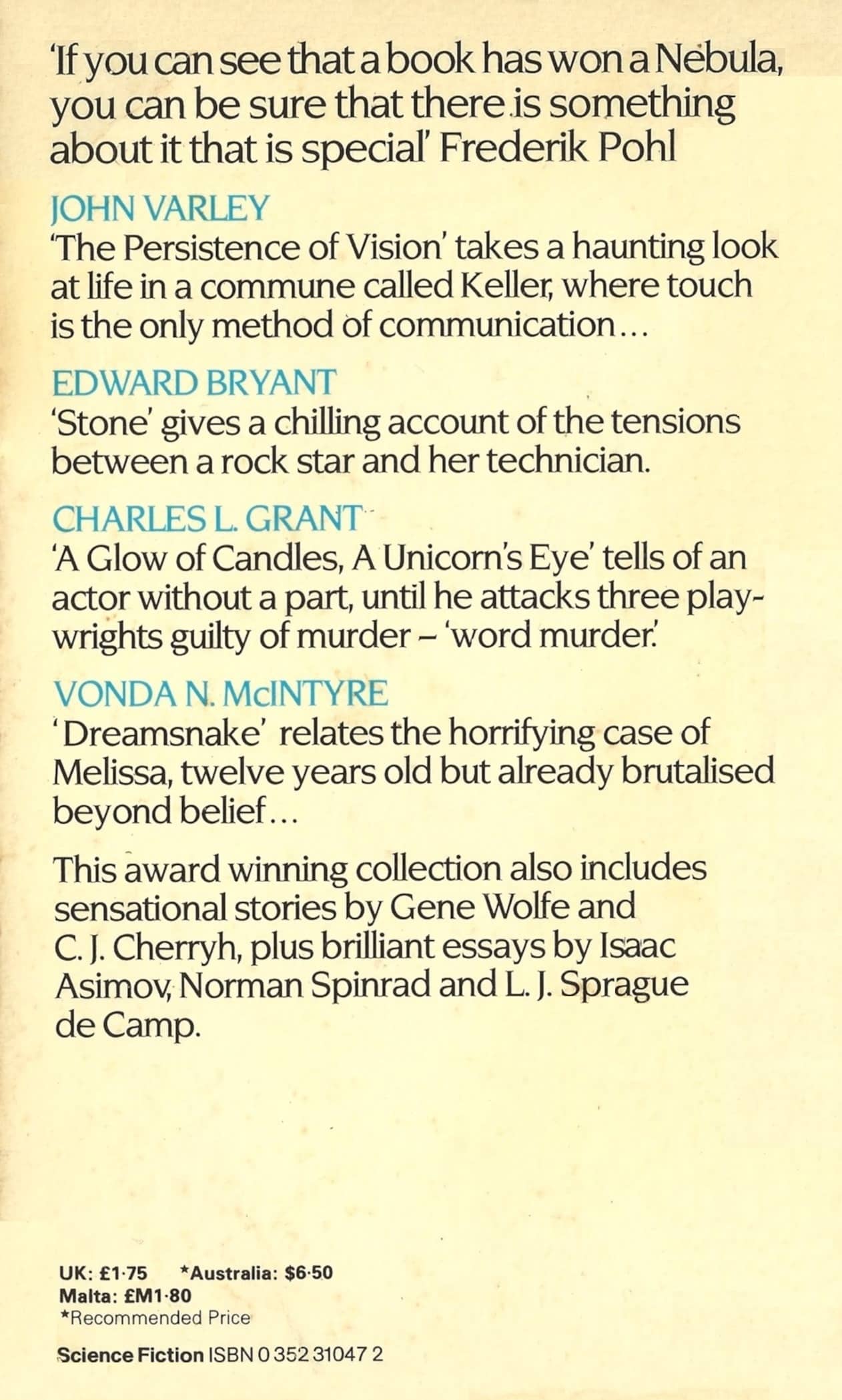 'If you can see that a book has won a Nebula, you can be sure that there is something about it that is special' Frederik Pohl

JOHN VARLEY
'The Persistence of Vision' takes a haunting look at life in a commune called Keller, where touch is the only method of communication...

EDWARD BRYANT
'Stone' gives a chilling account of the tensions between a rock star and her technician.

CHARLES L. GRANT
'A Glow of Candles, A Unicorn's Eye' tells of an actor without a part, until he attacks three playwrights guilty of murder – 'word murder.'

VONDA N. McINTYRE
'Dreamsnake' relates the horrifying case of Melissa, twelve years old but already brutalised beyond belief...

This award winning collection also includes sensational stories by Gene Wolfe and C. J. Cherryh, plus brilliant essays by Isaac Asimov, Norman Spinrad and L. J. Sprague de Camp.

UK: £1·75 *Australia: $6·50
Malta: £M1·80
*Recommended Price

Science Fiction ISBN 0 352 31047 2